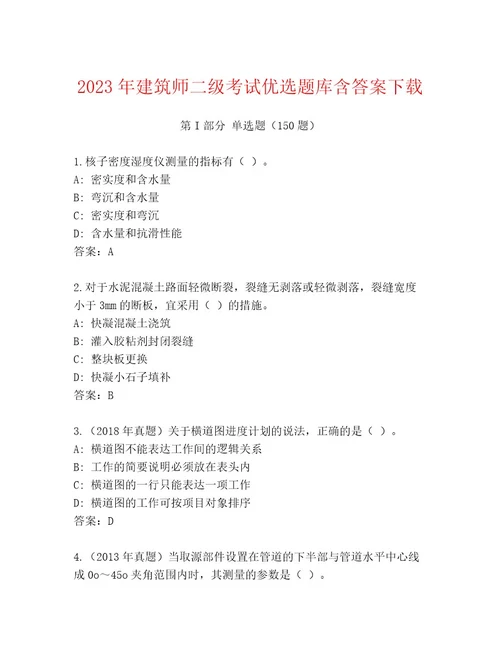 2023年建筑师二级考试优选题库含答案下载

第I部分 单选题（150题）

1.核子密度湿度仪测量的指标有（ ）。
A: 密实度和含水量
B: 弯沉和含水量
C: 密实度和弯沉
D: 含水量和抗滑性能
答案：A

2.对于水泥混凝土路面轻微断裂，裂缝无剥落或轻微剥落，裂缝宽度小于3mm的断板，宜采用（ ）的措施。
A: 快凝混凝土浇筑
B: 灌入胶粘剂封闭裂缝
C: 整块板更换
D: 快凝小石子填补
答案：B

3.（2018年真题）关于横道图进度计划的说法，正确的是（ ）。
A: 横道图不能表达工作间的逻辑关系
B: 工作的简要说明必须放在表头内
C: 横道图的一行只能表达一项工作
D: 横道图的工作可按项目对象排序
答案：D

4.（2013年真题）当取源部件设置在管道的下半部与管道水平中心线成0o～45o夹角范围内时，其测量的参数是（ ）。